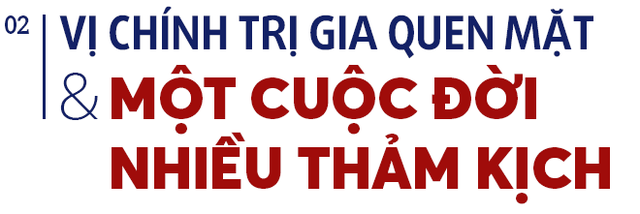 02

VỊ CHÍNH TRỊ GIA QUEN MẶT
& MỘT CUỘC ĐỜI NHIỀU THẢM KỊCH